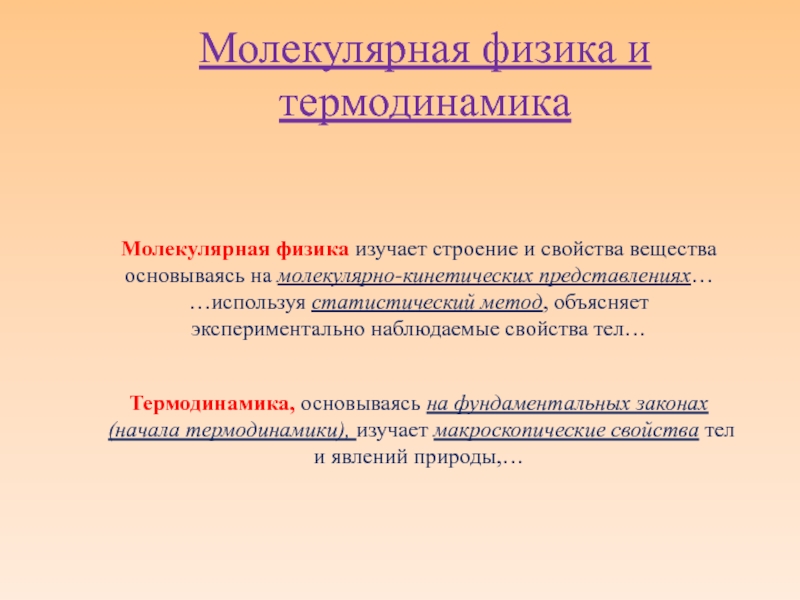 Молекулярная физика и термодинамика

Молекулярная физика изучает строение и свойства вещества основываясь на молекулярно-кинетических представлениях… …используя статистический метод, объясняет экспериментально наблюдаемые свойства тел…

Термодинамика, основываясь на фундаментальных законах (начала термодинамики), изучает макроскопические свойства тел и явлений природы,…